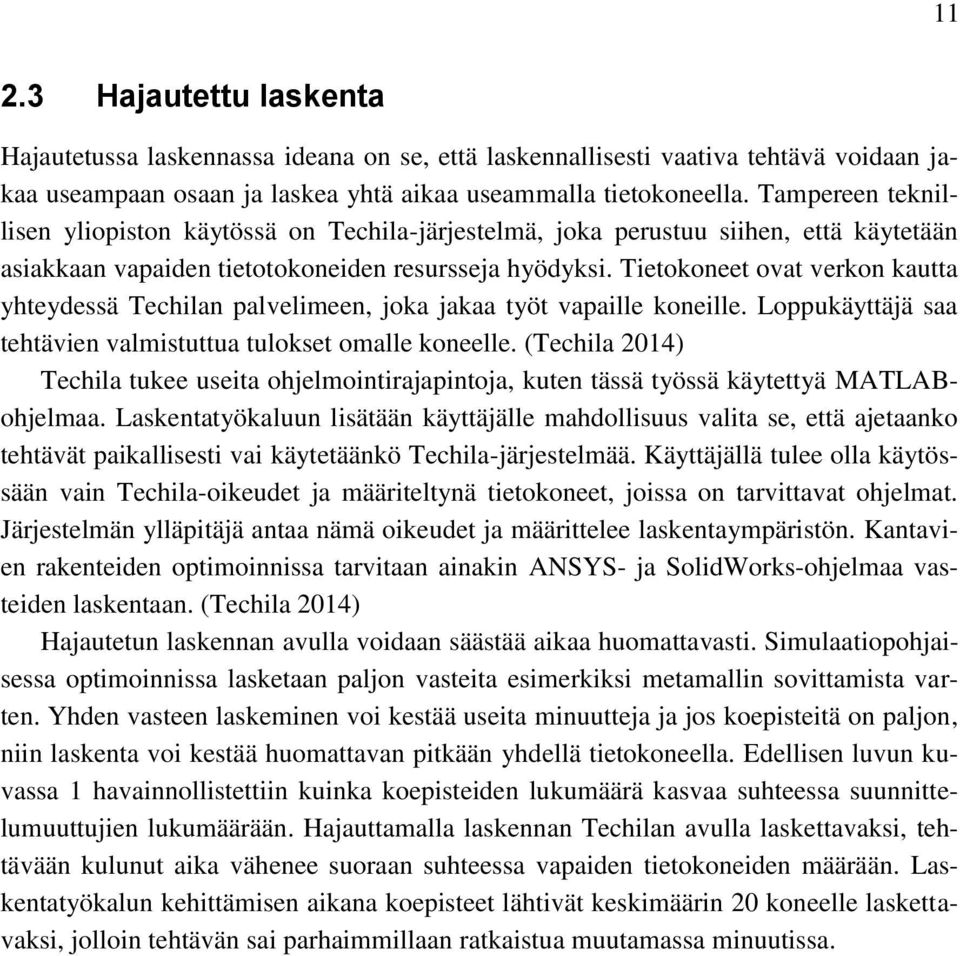 11

2.3 Hajautettu laskenta

Hajautetussa laskennassa ideana on se, että laskennallisesti vaativa tehtävä voidaan jakaa useampaan osaan ja laskea yhtä aikaa useammalla tietokoneella. Tampereen teknillisen yliopiston käytössä on Techila-järjestelmä, joka perustuu siihen, että käytetään asiakkaan vapaiden tietotokoneiden resursseja hyödyksi. Tietokoneet ovat verkon kautta yhteydessä Techilan palvelimeen, joka jakaa työt vapaille koneille. Loppukäyttäjä saa tehtävien valmistuttua tulokset omalle koneelle. (Techila 2014)

Techila tukee useita ohjelmointirajapintoja, kuten tässä työssä käytettyä MATLAB-ohjelmaa. Laskentatyökaluun lisätään käyttäjälle mahdollisuus valita se, että ajetaanko tehtävät paikallisesti vai käytetäänkö Techila-järjestelmää. Käyttäjällä tulee olla käytössään vain Techila-oikeudet ja määriteltynä tietokoneet, joissa on tarvittavat ohjelmat. Järjestelmän ylläpitäjä antaa nämä oikeudet ja määrittelee laskentaympäristön. Kantavien rakenteiden optimoinnissa tarvitaan ainakin ANSYS- ja SolidWorks-ohjelmaa vasteiden laskentaan. (Techila 2014)

Hajautetun laskennan avulla voidaan säästää aikaa huomattavasti. Simulaatiopohjaisessa optimoinnissa lasketaan paljon vasteita esimerkiksi metamallin sovittamista varten. Yhden vasteen laskeminen voi kestää useita minuutteja ja jos koepisteitä on paljon, niin laskenta voi kestää huomattavan pitkään yhdellä tietokoneella. Edellisen luvun kuvassa 1 havainnollistettiin kuinka koepisteiden lukumäärä kasvaa suhteessa suunnittelumuuttujien lukumäärään. Hajauttamalla laskennan Techilan avulla laskettavaksi, tehtävään kulunut aika vähenee suoraan suhteessa vapaiden tietokoneiden määrään. Laskentatyökalun kehittämisen aikana koepisteet lähtivät keskimäärin 20 koneelle laskettavaksi, jolloin tehtävän sai parhaimmillaan ratkaistua muutamassa minuutissa.